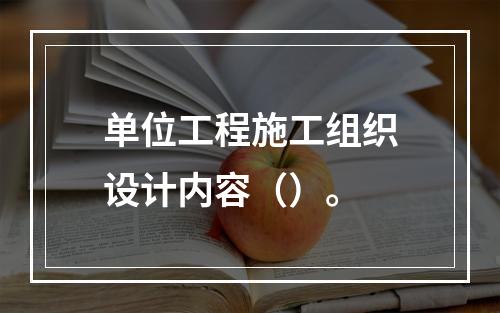 单位工程施工组织设计内容（）。